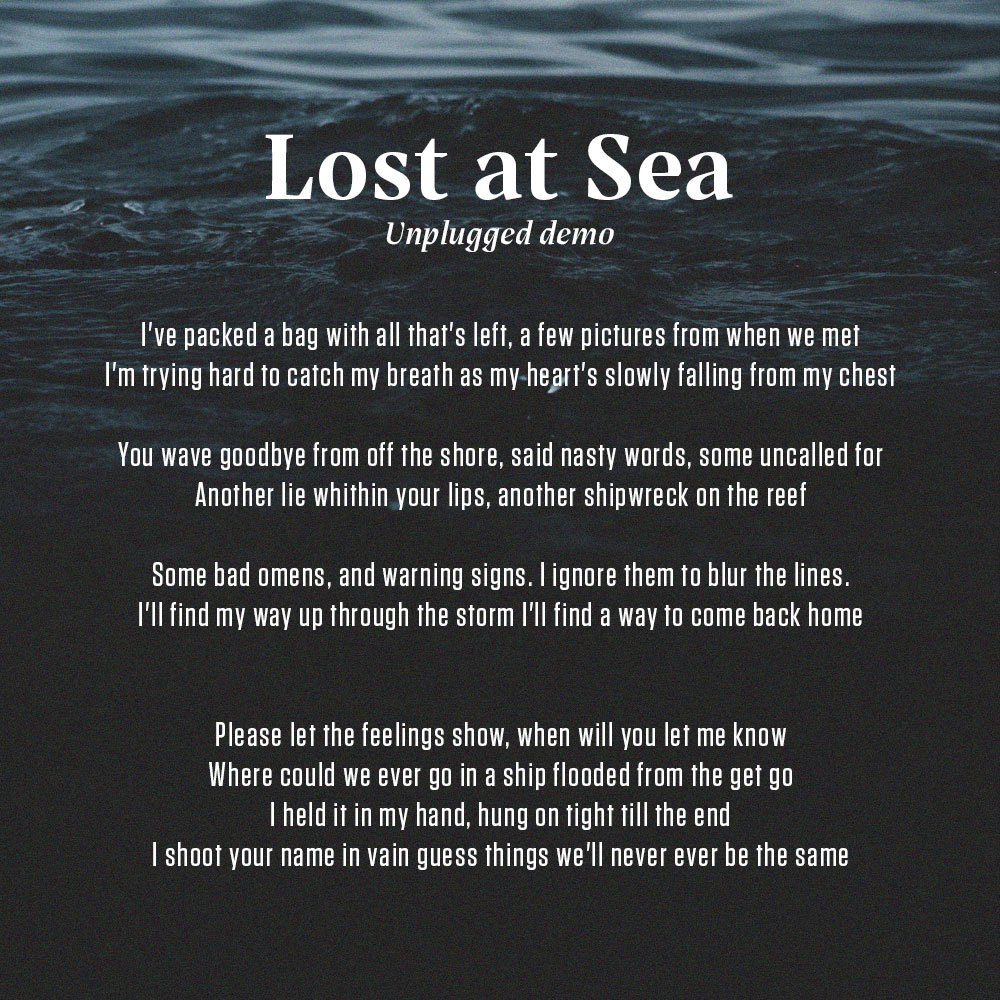 Lost at Sea
Unplugged demo

I've packed a bag with all that's left, a few pictures from when we met
I'm trying hard to catch my breath as my heart's slowly falling from my chest

You wave goodbye from off the shore, said nasty words, some uncalled for
Another lie whithin your lips, another shipwreck on the reef

Some bad omens, and warning signs. I ignore them to blur the lines.
I'll find my way up through the storm I'll find a way to come back home

Please let the feelings show, when will you let me know
Where could we ever go in a ship flooded from the get go
I held it in my hand, hung on tight till the end
I shoot your name in vain guess things we'll never ever be the same